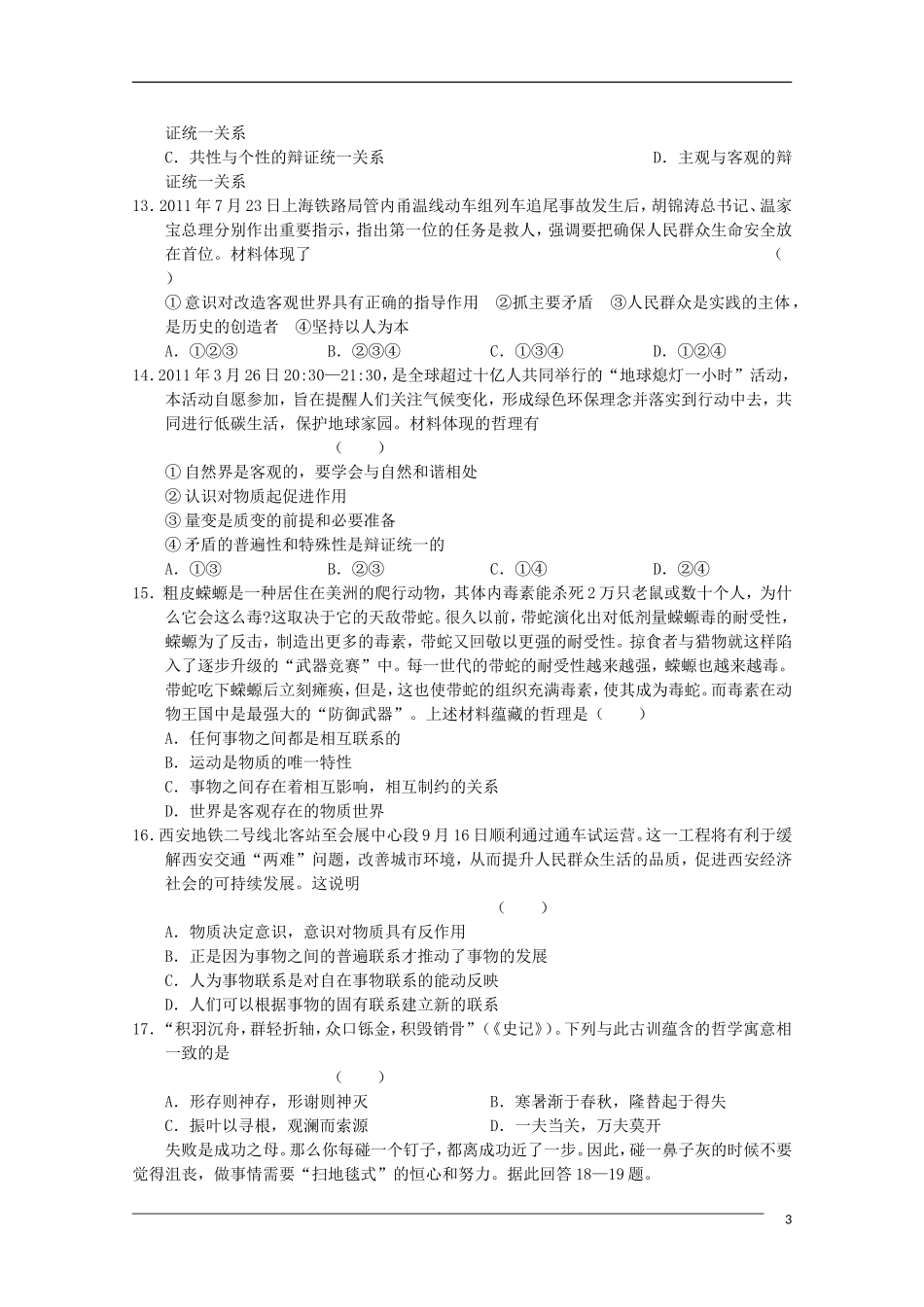 证统一关系
C．共性与个性的辩证统一关系　　　　　　　　　　　　D．主观与客观的辩证统一关系
13．2011年7月23日上海铁路局管内甬温线动车组列车追尾事故发生后，胡锦涛总书记、温家宝总理分别作出重要指示，指出第一位的任务是救人，强调要把确保人民群众生命安全放在首位。材料体现了　　　　　　　　　　　　　　　　　　　　（　　）
①意识对改造客观世界具有正确的指导作用　②抓主要矛盾　③人民群众是实践的主体，是历史的创造者　④坚持以人为本
A．①②③　　B．②③④　　C．①③④　　D．①②④
14．2011年3月26日20:30—21:30，是全球超过十亿人共同举行的“地球熄灯一小时”活动，本活动自愿参加，旨在提醒人们关注气候变化，形成绿色环保理念并落实到行动中去，共同进行低碳生活，保护地球家园。材料体现的哲理有
（　　）
①自然界是客观的，要学会与自然和谐相处
②认识对物质起促进作用
③量变是质变的前提和必要准备
④矛盾的普遍性和特殊性是辩证统一的
A．①③　　B．②③　　C．①④　　D．②④
15．粗皮蝾螈是一种居住在美洲的爬行动物，其体内毒素能杀死2万只老鼠或数十个人，为什么它会这么毒?这取决于它的天敌带蛇。很久以前，带蛇演化出对低剂量蝾螈毒的耐受性，蝾螈为了反击，制造出更多的毒素，带蛇又回敬以更强的耐受性。掠食者与猎物就这样陷入了逐步升级的“武器竞赛”中。每一世代的带蛇的耐受性越来越强，蝾螈也越来越毒。带蛇吃下蝾螈后立刻瘫痪，但是，这也使带蛇的组织充满毒素，使其成为毒蛇。而毒素在动物王国中是最强大的“防御武器”。上述材料蕴藏的哲理是（　　）
A．任何事物之间都是相互联系的
B．运动是物质的唯一特性
C．事物之间存在着相互影响，相互制约的关系
D．世界是客观存在的物质世界
16．西安地铁二号线北客站至会展中心段9月16日顺利通过通车试运营。这一工程将有利于缓解西安交通“两难”问题，改善城市环境，从而提升人民群众生活的品质，促进西安经济社会的可持续发展。这说明
（　　）
A．物质决定意识，意识对物质具有反作用
B．正是因为事物之间的普遍联系才推动了事物的发展
C．人为事物联系是对自在事物联系的能动反映
D．人们可以根据事物的固有联系建立新的联系
17．“积羽沉舟，群轻折轴，众口铄金，积毁销骨”（《史记》）。下列与此古训蕴含的哲学寓意相一致的是
（　　）
A．形存则神存，形谢则神灭　　　　B．寒暑渐于春秋，隆替起于得失
C．振叶以寻根，观澜而索源　　　　D．一夫当关，万夫莫开
失败是成功之母。那么你每碰一个钉子，都离成功近了一步。因此，碰一鼻子灰的时候不要觉得沮丧，做事情需要“扫地毯式”的恒心和努力。据此回答18—19题。
3